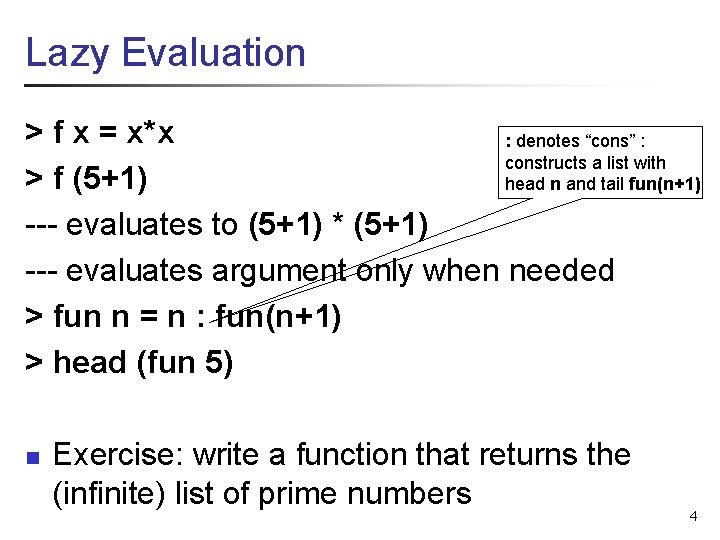 Lazy Evaluation

> f x = x*x

> f (5+1)

--- evaluates to (5+1) * (5+1)

--- evaluates argument only when needed

> fun n = n : fun(n+1)

> head (fun 5)

: denotes "cons" : constructs a list with head n and tail fun(n+1)

• Exercise: write a function that returns the (infinite) list of prime numbers

4